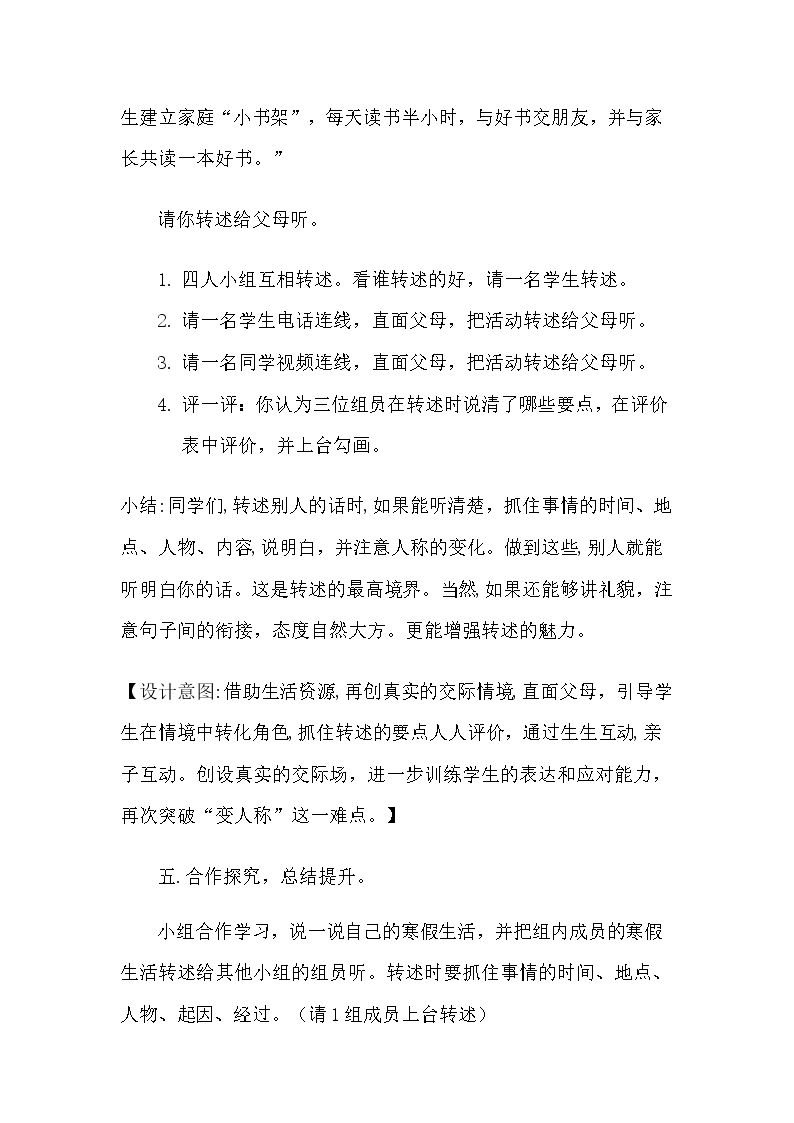 生建立家庭“小书架”，每天读书半小时，与好书交朋友，并与家长共读一本好书。”

请你转述给父母听。

1.四人小组互相转述。看谁转述的好，请一名学生转述。

2.请一名学生电话连线，直面父母，把活动转述给父母听。

3.请一名同学视频连线，直面父母，把活动转述给父母听。

4.评一评：你认为三位组员在转述时说清了哪些要点，在评价表中评价，并上台勾画。

小结：同学们，转述别人的话时，如果能听清楚，抓住事情的时间、地点、人物、内容，说明白，并注意人称的变化。做到这些，别人就能听明白你的话。这是转述的最高境界。当然，如果还能够讲礼貌，注意句子间的衔接，态度自然大方。更能增强转述的魅力。

【设计意图：借助生活资源，再创真实的交际情境，直面父母，引导学生在情境中转化角色，抓住转述的要点人人评价，通过生生互动，亲子互动。创设真实的交际场，进一步训练学生的表达和应对能力，再次突破“变人称”这一难点。】

五.合作探究，总结提升。

小组合作学习，说一说自己的寒假生活，并把组内成员的寒假生活转述给其他小组的组员听。转述时要抓住事情的时间、地点、人物、起因、经过。（请1组成员上台转述）